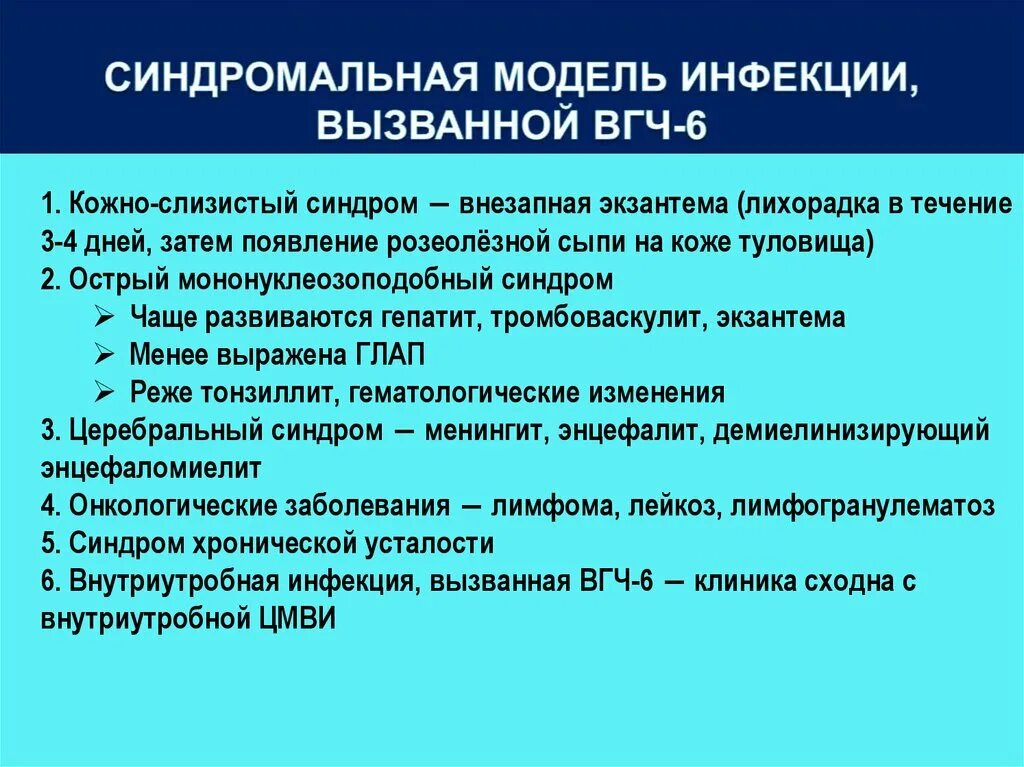 СИНДРОМАЛЬНАЯ МОДЕЛЬ ИНФЕКЦИИ, ВЫЗВАННОЙ ВГЧ-6

1. Кожно-слизистый синдром — внезапная экзантема (лихорадка в течение 3-4 дней, затем появление розеолёзной сыпи на коже туловища)
2. Острый мононуклеозоподобный синдром
➢ Чаще развиваются гепатит, тромбоваскулит, экзантема
➢ Менее выражена ГЛАП
➢ Реже тонзиллит, гематологические изменения
3. Церебральный синдром — менингит, энцефалит, демиелинизирующий энцефаломиелит
4. Онкологические заболевания — лимфома, лейкоз, лимфогранулематоз
5. Синдром хронической усталости
6. Внутриутробная инфекция, вызванная ВГЧ-6 — клиника сходна с внутриутробной ЦМВИ